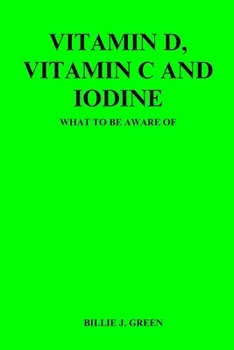 VITAMIN D, VITAMIN C AND IODINE

WHAT TO BE AWARE OF

BILLIE J. GREEN